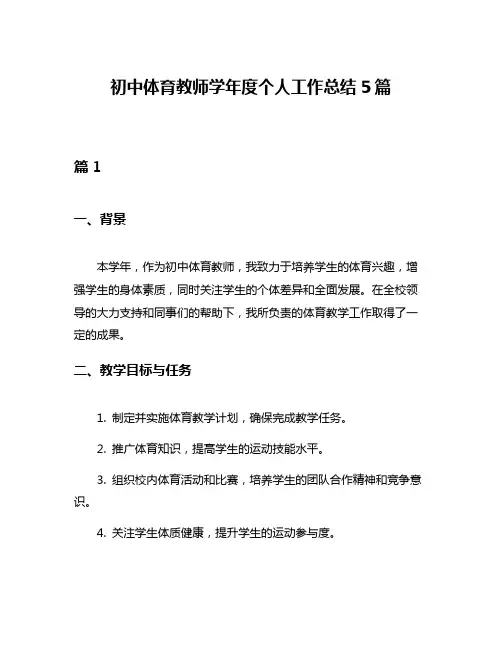 初中体育教师学年度个人工作总结 5 篇

篇 1

一、背景

本学年，作为初中体育教师，我致力于培养学生的体育兴趣，增强学生的身体素质，同时关注学生的个体差异和全面发展。在全校领导的大力支持和同事们的帮助下，我所负责的体育教学工作取得了一定的成果。

二、教学目标与任务

1. 制定并实施体育教学计划，确保完成教学任务。

2. 推广体育知识，提高学生的运动技能水平。

3. 组织校内体育活动和比赛，培养学生的团队合作精神和竞争意识。

4. 关注学生体质健康，提升学生的运动参与度。